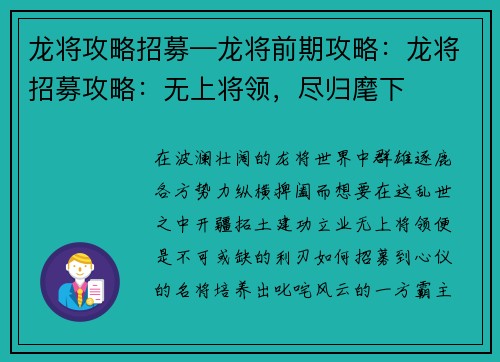 龙将攻略招募—龙将前期攻略：龙将招募攻略：无上将领，尽归麾下

在波澜壮阔的龙将世界中群雄逐鹿各方势力纵横捭阖而想要在这乱世之中开疆拓土建功立业无上将领便是不可或缺的利刃如何招募到心仪的名将培养出叱咤风云的一方霸主